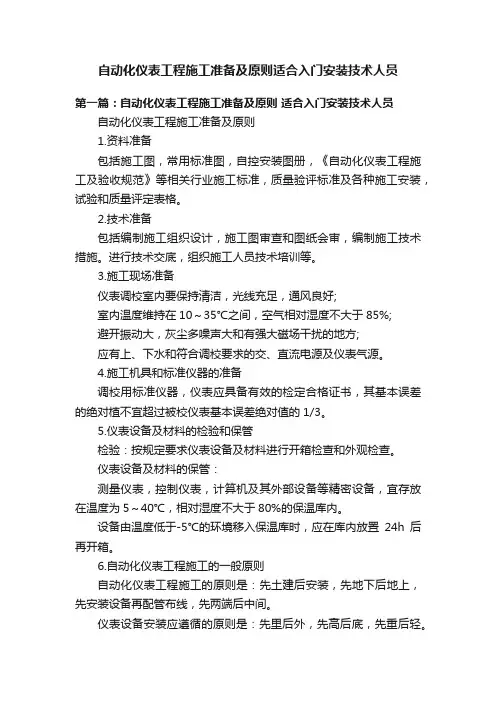 自动化仪表工程施工准备及原则适合入门安装技术人员

第一篇：自动化仪表工程施工准备及原则 适合入门安装技术人员

自动化仪表工程施工准备及原则

1.资料准备

包括施工图，常用标准图，自控安装图册，《自动化仪表工程施工及验收规范》等相关行业施工标准，质量验评标准及各种施工安装，试验和质量评定表格。

2.技术准备

包括编制施工组织设计，施工图审查和图纸会审，编制施工技术措施。进行技术交底，组织施工人员技术培训等。

3.施工现场准备

仪表调校室内要保持清洁，光线充足，通风良好;

室内温度维持在 10～35°C之间，空气相对湿度不大于 85%;

避开振动大，灰尘多噪声大和有强大磁场干扰的地方;

应有上、下水和符合调校要求的交、直流电源及仪表气源。

4.施工机具和标准仪器的准备

调校用标准仪器，仪表应具备有效的检定合格证书，其基本误差的绝对值不宜超过被校仪表基本误差绝对值的 1/3。

5.仪表设备及材料的检验和保管

检验：按规定要求仪表设备及材料进行开箱检查和外观检查。

仪表设备及材料的保管：

测量仪表，控制仪表，计算机及其外部设备等精密设备，宜存放在温度为 5～40°C，相对湿度不大于 80%的保温库内。

设备由温度低于-5°C的环境移入保温库时，应在库内放置 24h 后再开箱。

6.自动化仪表工程施工的一般原则

自动化仪表工程施工的原则是：先土建后安装，先地下后地上，先安装设备再配管布线，先两端后中间。

仪表设备安装应遵循的原则是：先里后外，先高后底，先重后轻。